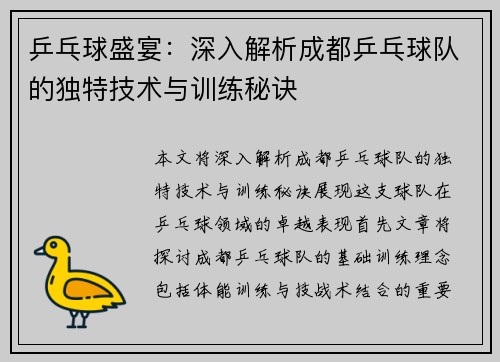 乒乓球盛宴：深入解析成都乒乓球队的独特技术与训练秘诀

本文将深入解析成都乒乓球队的独特技术与训练秘诀展现这支球队在乒乓球领域的卓越表现首先文章将探讨成都乒乓球队的基础训练理念包括体能训练与技战术结合的重要